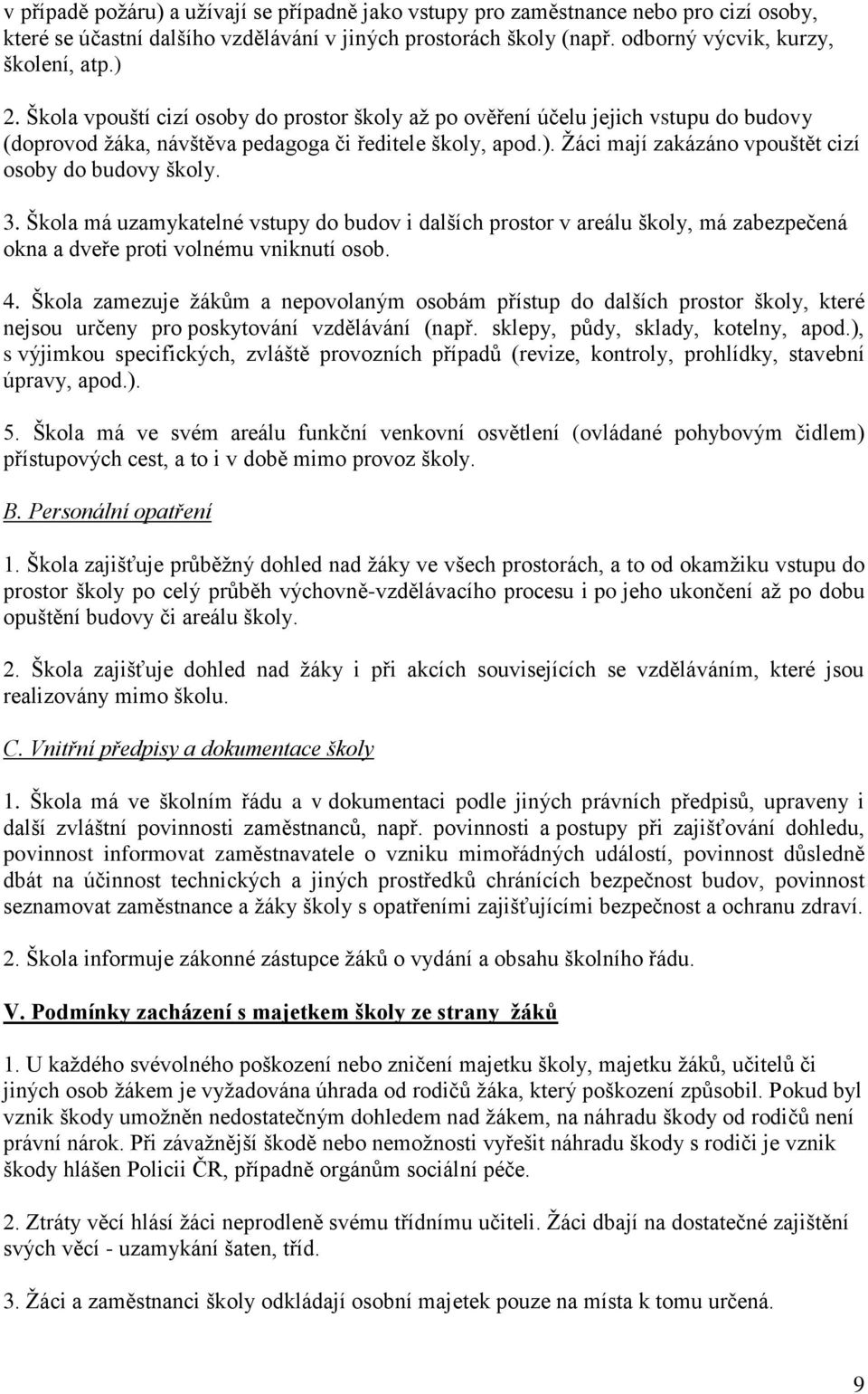 v případě požáru) a užívají se případně jako vstupy pro zaměstnance nebo pro cizí osoby, které se účastní dalšího vzdělávání v jiných prostorách školy (např. odborný výcvik, kurzy, školení, atp.)

2. Škola vpouští cizí osoby do prostor školy až po ověření účelu jejich vstupu do budovy (doprovod žáka, návštěva pedagoga či ředitele školy, apod.). Žáci mají zakázáno vpouštět cizí osoby do budovy školy.

3. Škola má uzamykatelné vstupy do budov i dalších prostor v areálu školy, má zabezpečená okna a dveře proti volnému vniknutí osob.

4. Škola zamezuje žákům a nepovolaným osobám přístup do dalších prostor školy, které nejsou určeny pro poskytování vzdělávání (např. sklepy, půdy, sklady, kotelny, apod.), s výjimkou specifických, zvláště provozních případů (revize, kontroly, prohlídky, stavební úpravy, apod.).

5. Škola má ve svém areálu funkční venkovní osvětlení (ovládané pohybovým čidlem) přístupových cest, a to i v době mimo provoz školy.

B. Personální opatření

1. Škola zajišťuje průběžný dohled nad žáky ve všech prostorách, a to od okamžiku vstupu do prostor školy po celý průběh výchovně-vzdělávacího procesu i po jeho ukončení až po dobu opuštění budovy či areálu školy.

2. Škola zajišťuje dohled nad žáky i při akcích souvisejících se vzděláváním, které jsou realizovány mimo školu.

C. Vnitřní předpisy a dokumentace školy

1. Škola má ve školním řádu a v dokumentaci podle jiných právních předpisů, upraveny i další zvláštní povinnosti zaměstnanců, např. povinnosti a postupy při zajišťování dohledu, povinnost informovat zaměstnavatele o vzniku mimořádných událostí, povinnost důsledně dbát na účinnost technických a jiných prostředků chránících bezpečnost budov, povinnost seznamovat zaměstnance a žáky školy s opatřeními zajišťujícími bezpečnost a ochranu zdraví.

2. Škola informuje zákonné zástupce žáků o vydání a obsahu školního řádu.

V. Podmínky zacházení s majetkem školy ze strany žáků

1. U každého svévolného poškození nebo zničení majetku školy, majetku žáků, učitelů či jiných osob žákem je vyžadována úhrada od rodičů žáka, který poškození způsobil. Pokud byl vznik škody umožněn nedostatečným dohledem nad žákem, na náhradu škody od rodičů není právní nárok. Při závažnější škodě nebo nemožnosti vyřešit náhradu škody s rodiči je vznik škody hlášen Policii ČR, případně orgánům sociální péče.

2. Ztráty věcí hlásí žáci neprodleně svému třídnímu učiteli. Žáci dbají na dostatečné zajištění svých věcí - uzamykání šaten, tříd.

3. Žáci a zaměstnanci školy odkládají osobní majetek pouze na místa k tomu určená.

9